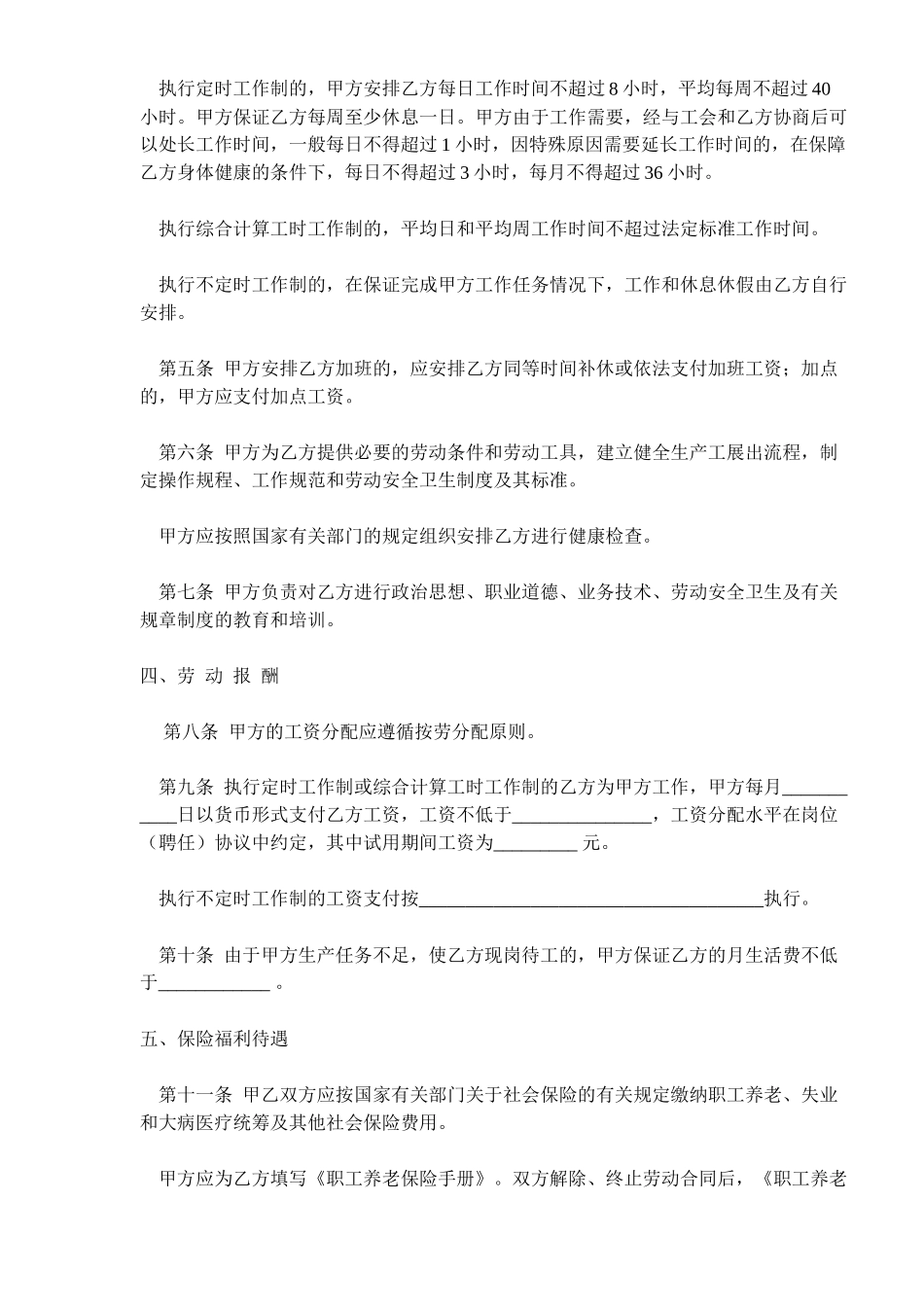 执行定时工作制的，甲方安排乙方每日工作时间不超过 8 小时，平均每周不超过 40 小时。甲方保证乙方每周至少休息一日。甲方由于工作需要，经与工会和乙方协商后可以处长工作时间，一般每日不得超过 1 小时，因特殊原因需要延长工作时间的，在保障乙方身体健康的条件下，每日不得超过 3 小时，每月不得超过 36 小时。

执行综合计算工时工作制的，平均日和平均周工作时间不超过法定标准工作时间。

执行不定时工作制的，在保证完成甲方工作任务情况下，工作和休息休假由乙方自行安排。

第五条 甲方安排乙方加班的，应安排乙方同等时间补休或依法支付加班工资；加点的，甲方应支付加点工资。

第六条 甲方为乙方提供必要的劳动条件和劳动工具，建立健全生产工展出流程，制定操作规程、工作规范和劳动安全卫生制度及其标准。

甲方应按照国家有关部门的规定组织安排乙方进行健康检查。

第七条 甲方负责对乙方进行政治思想、职业道德、业务技术、劳动安全卫生及有关规章制度的教育和培训。

四、劳 动 报 酬

第八条 甲方的工资分配应遵循按劳分配原则。

第九条 执行定时工作制或综合计算工时工作制的乙方为甲方工作，甲方每月___________日以货币形式支付乙方工资，工资不低于_______________，工资分配水平在岗位（聘任）协议中约定，其中试用期间工资为_________ 元。

执行不定时工作制的工资支付按_____________________________________执行。

第十条 由于甲方生产任务不足，使乙方现岗待工的，甲方保证乙方的月生活费不低于____________ 。

五、保险福利待遇

第十一条 甲乙双方应按国家有关部门关于社会保险的有关规定缴纳职工养老、失业和大病医疗统筹及其他社会保险费用。

甲方应为乙方填写《职工养老保险手册》。双方解除、终止劳动合同后，《职工养老